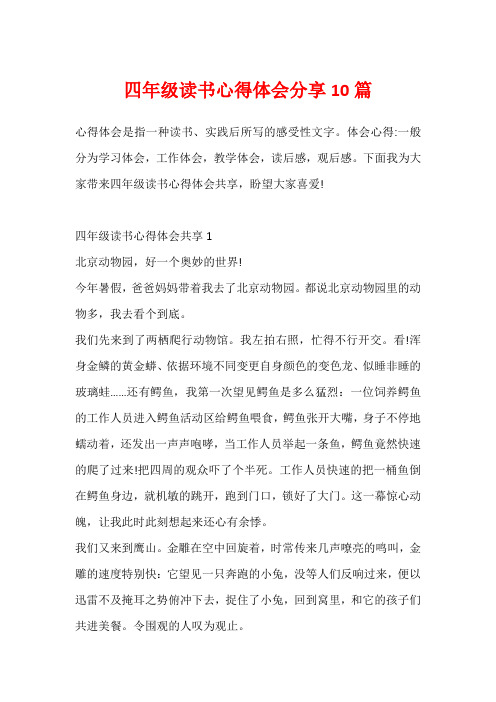 四年级读书心得体会分享10篇

心得体会是指一种读书、实践后所写的感受性文字。体会心得:一般分为学习体会，工作体会，教学体会，读后感，观后感。下面我为大家带来四年级读书心得体会共享，盼望大家喜爱!

四年级读书心得体会共享1

北京动物园，好一个奥妙的世界!

今年暑假，爸爸妈妈带着我去了北京动物园。都说北京动物园里的动物多，我去看个到底。

我们先来到了两栖爬行动物馆。我左拍右照，忙得不行开交。看!浑身金鳞的黄金蟒、依据环境不同变更自身颜色的变色龙、似睡非睡的玻璃蛙……还有鳄鱼，我第一次望见鳄鱼是多么猛烈：一位饲养鳄鱼的工作人员进入鳄鱼活动区给鳄鱼喂食，鳄鱼张开大嘴，身子不停地蠕动着，还发出一声声咆哮，当工作人员举起一条鱼，鳄鱼竟然快速的爬了过来!把四周的观众吓了个半死。工作人员快速的把一桶鱼倒在鳄鱼身边，就机敏的跳开，跑到门口，锁好了大门。这一幕惊心动魄，让我此时此刻想起来还心有余悸。

我们又来到鹰山。金雕在空中回旋着，时常传来几声嘹亮的鸣叫，金雕的速度特别快：它望见一只奔跑的小兔，没等人们反响过来，便以迅雷不及掩耳之势俯冲下去，捉住了小兔，回到窝里，和它的孩子们共进美餐。令围观的人叹为观止。